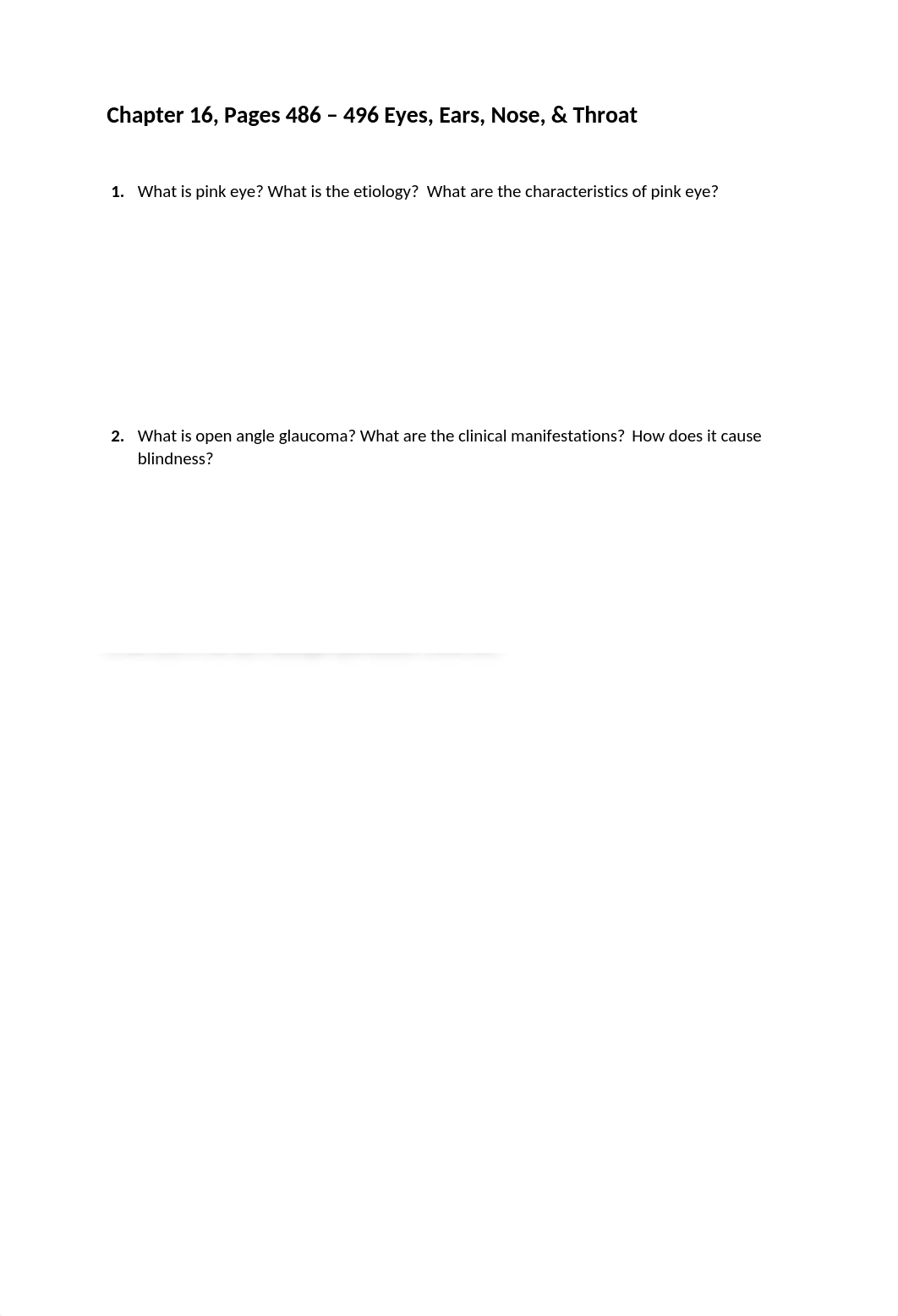 Chapter 16, Pages 486 – 496 Eyes, Ears, Nose, & Throat

1. What is pink eye? What is the etiology? What are the characteristics of pink eye?

2. What is open angle glaucoma? What are the clinical manifestations? How does it cause blindness?